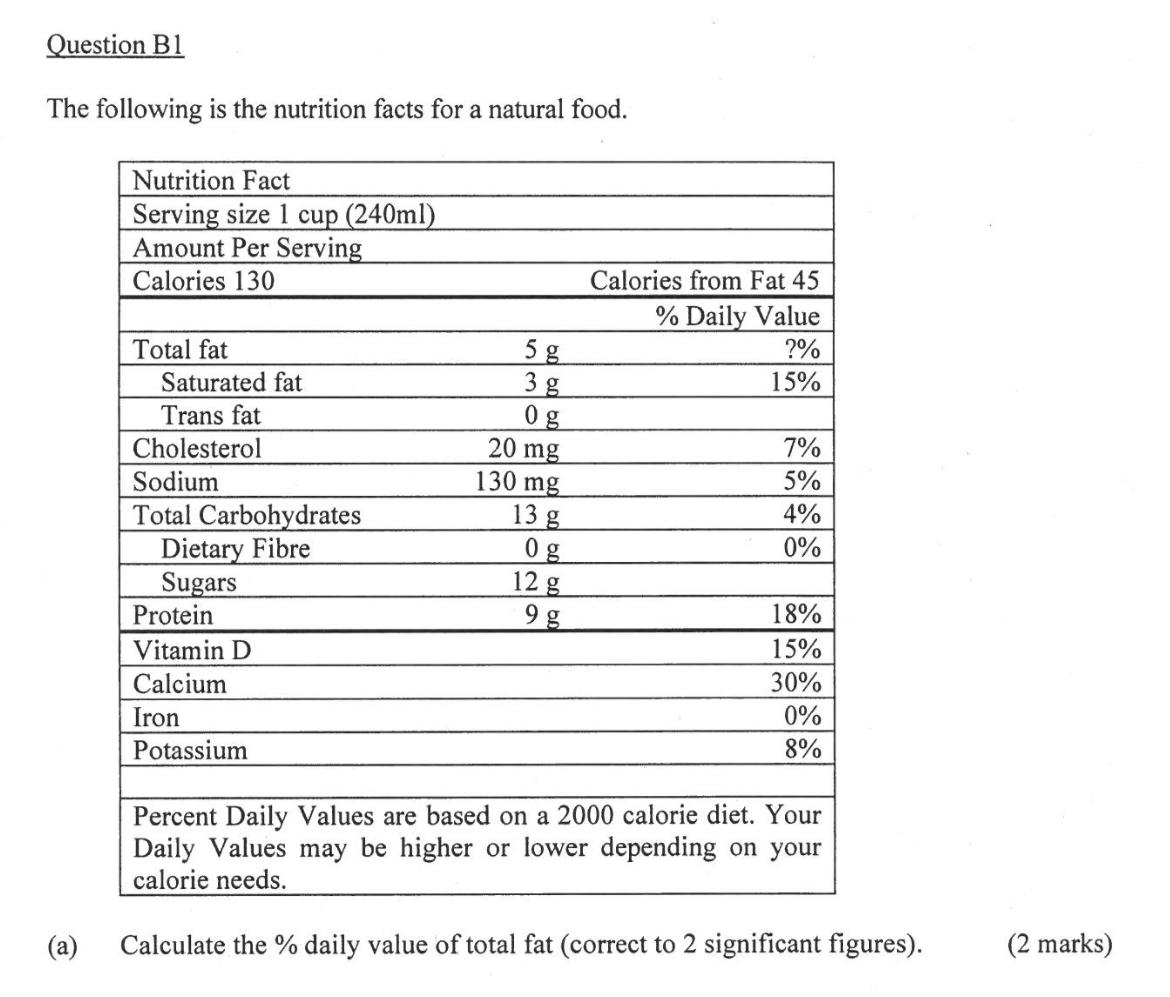 Question B1

The following is the nutrition facts for a natural food.

| Nutrition Fact | | |
|---|---|---|
| Serving size 1 cup (240ml) | | |
| Amount Per Serving | | |
| Calories 130 | | Calories from Fat 45 |
| | | % Daily Value |
| Total fat | 5 g | ?% |
| Saturated fat | 3 g | 15% |
| Trans fat | 0 g | |
| Cholesterol | 20 mg | 7% |
| Sodium | 130 mg | 5% |
| Total Carbohydrates | 13 g | 4% |
| Dietary Fibre | 0 g | 0% |
| Sugars | 12 g | |
| Protein | 9 g | 18% |
| Vitamin D | | 15% |
| Calcium | | 30% |
| Iron | | 0% |
| Potassium | | 8% |
| | | |
| Percent Daily Values are based on a 2000 calorie diet. Your Daily Values may be higher or lower depending on your calorie needs. | | |

(a) Calculate the % daily value of total fat (correct to 2 significant figures). (2 marks)